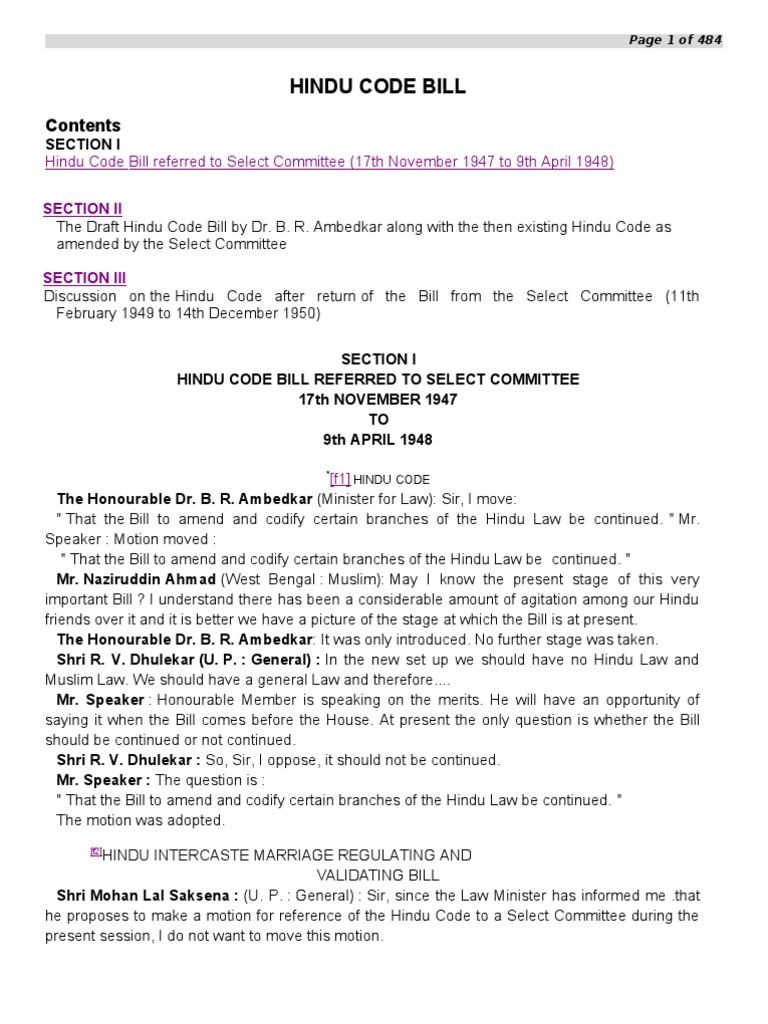 Page 1 of 484

HINDU CODE BILL

Contents
SECTION I
Hindu Code Bill referred to Select Committee (17th November 1947 to 9th April 1948)

SECTION II
The Draft Hindu Code Bill by Dr. B. R. Ambedkar along with the then existing Hindu Code as amended by the Select Committee

SECTION III
Discussion on the Hindu Code after return of the Bill from the Select Committee (11th February 1949 to 14th December 1950)

SECTION I
HINDU CODE BILL REFERRED TO SELECT COMMITTEE
17th NOVEMBER 1947
TO
9th APRIL 1948

*[f1] HINDU CODE

The Honourable Dr. B. R. Ambedkar (Minister for Law): Sir, I move:

" That the Bill to amend and codify certain branches of the Hindu Law be continued. " Mr. Speaker : Motion moved :

" That the Bill to amend and codify certain branches of the Hindu Law be continued. "

Mr. Naziruddin Ahmad (West Bengal : Muslim): May I know the present stage of this very important Bill ? I understand there has been a considerable amount of agitation among our Hindu friends over it and it is better we have a picture of the stage at which the Bill is at present.

The Honourable Dr. B. R. Ambedkar: It was only introduced. No further stage was taken.

Shri R. V. Dhulekar (U. P. : General) : In the new set up we should have no Hindu Law and Muslim Law. We should have a general Law and therefore....

Mr. Speaker : Honourable Member is speaking on the merits. He will have an opportunity of saying it when the Bill comes before the House. At present the only question is whether the Bill should be continued or not continued.

Shri R. V. Dhulekar : So, Sir, I oppose, it should not be continued.

Mr. Speaker : The question is :

" That the Bill to amend and codify certain branches of the Hindu Law be continued. "

The motion was adopted.

[f2]HINDU INTERCASTE MARRIAGE REGULATING AND VALIDATING BILL

Shri Mohan Lal Saksena : (U. P. : General) : Sir, since the Law Minister has informed me .that he proposes to make a motion for reference of the Hindu Code to a Select Committee during the present session, I do not want to move this motion.